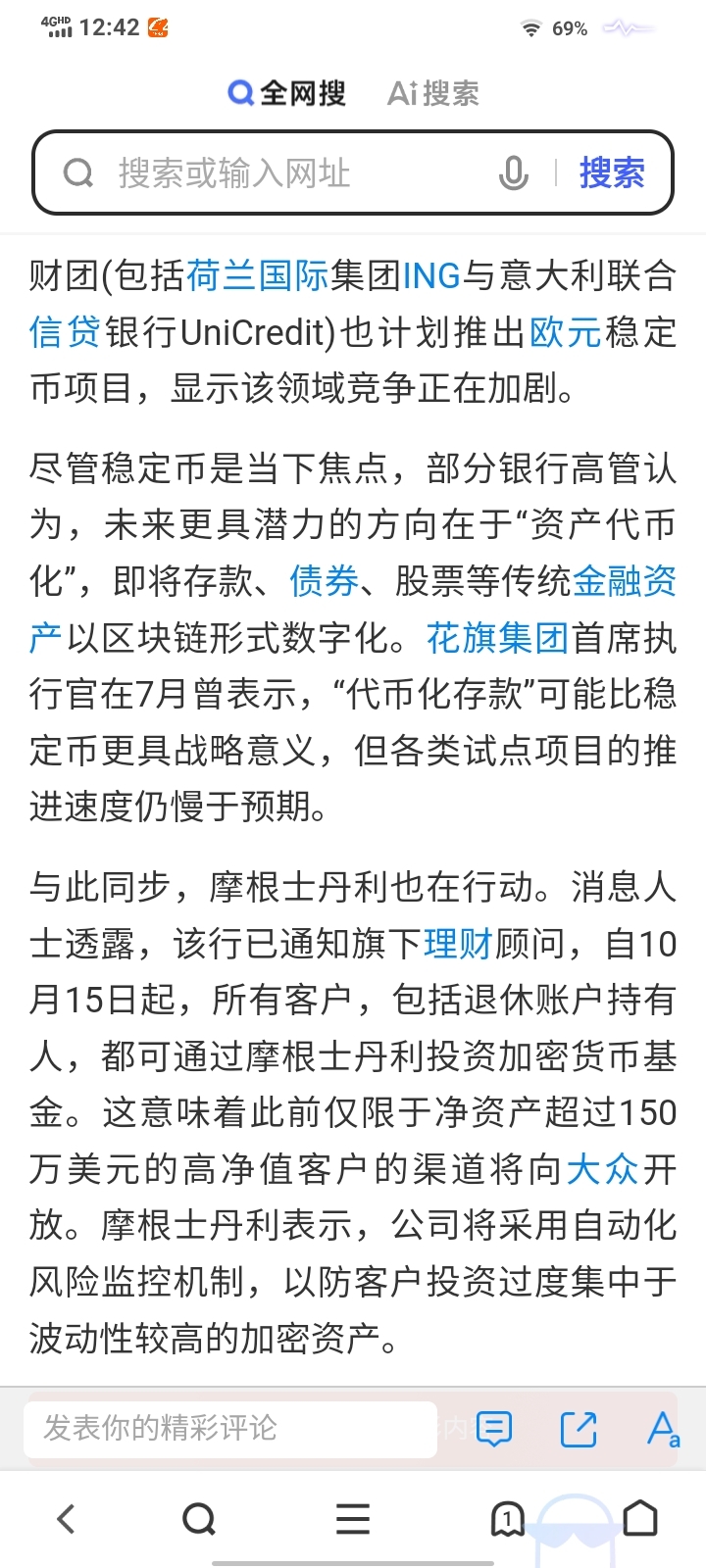 4GHD 12:42 69%

全网搜 Ai搜索

搜索或输入网址 搜索

财团(包括荷兰国际集团ING与意大利联合信贷银行UniCredit)也计划推出欧元稳定币项目，显示该领域竞争正在加剧。

尽管稳定币是当下焦点，部分银行高管认为，未来更具潜力的方向在于“资产代币化”，即将存款、债券、股票等传统金融资产以区块链形式数字化。花旗集团首席执行官在7月曾表示，“代币化存款”可能比稳定币更具战略意义，但各类试点项目的推进速度仍慢于预期。

与此同步，摩根士丹利也在行动。消息人士透露，该行已通知旗下理财顾问，自10月15日起，所有客户，包括退休账户持有人，都可通过摩根士丹利投资加密货币基金。这意味着此前仅限于净资产超过150万美元的高净值客户的渠道将向大众开放。摩根士丹利表示，公司将采用自动化风险监控机制，以防客户投资过度集中于波动性较高的加密资产。

发表你的精彩评论

1